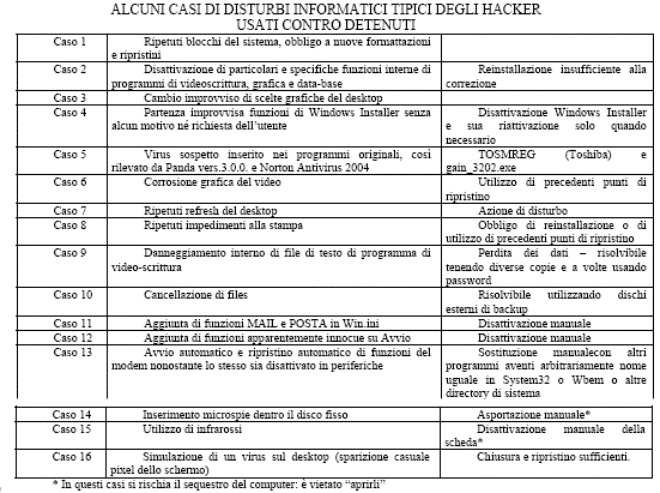 ALCUNI CASI DI DISTURBI INFORMATICI TIPICI DEGLI HACKER
USATI CONTRO DETENUTI

| | | |
|---|---|---|
| Caso 1 | Ripetuti blocchi del sistema, obbligo a nuove formattazioni e ripristini | |
| Caso 2 | Disattivazione di particolari e specifiche funzioni interne di programmi di videoscrittura, grafica e data-base | Reinstallazione insufficiente alla correzione |
| Caso 3 | Cambio improvviso di scelte grafiche del desktop | |
| Caso 4 | Partenza improvvisa funzioni di Windows Installer senza alcun motivo né richiesta dell'utente | Disattivazione Windows Installer e sua riattivazione solo quando necessario |
| Caso 5 | Virus sospetto inserito nei programmi originali, così rilevato da Panda vers.3.0.0. e Norton Antivirus 2004 | TOSMREG (Toshiba) e gain_3202.exe |
| Caso 6 | Corrosione grafica del video | Utilizzo di precedenti punti di ripristino |
| Caso 7 | Ripetuti refresh del desktop | Azione di disturbo |
| Caso 8 | Ripetuti impedimenti alla stampa | Obbligo di reinstallazione o di utilizzo di precedenti punti di ripristino |
| Caso 9 | Danneggiamento interno di file di testo di programma di video-scrittura | Perdita dei dati – risolvibile tenendo diverse copie e a volte usando password |
| Caso 10 | Cancellazione di files | Risolvibile utilizzando dischi esterni di backup |
| Caso 11 | Aggiunta di funzioni MAIL e POSTA in Win.ini | Disattivazione manuale |
| Caso 12 | Aggiunta di funzioni apparentemente innocue su Avvio | Disattivazione manuale |
| Caso 13 | Avvio automatico e ripristino automatico di funzioni del modem nonostante lo stesso sia disattivato in periferiche | Sostituzione manualecon altri programmi aventi arbitrariamente nome uguale in System32 o Wbem o altre directory di sistema |
| Caso 14 | Inserimento microspie dentro il disco fisso | Asportazione manuale* |
| Caso 15 | Utilizzo di infrarossi | Disattivazione manuale della scheda* |
| Caso 16 | Simulazione di un virus sul desktop (sparizione casuale pixel dello schermo) | Chiusura e ripristino sufficienti. |

* In questi casi si rischia il sequestro del computer: è vietato "aprirli"